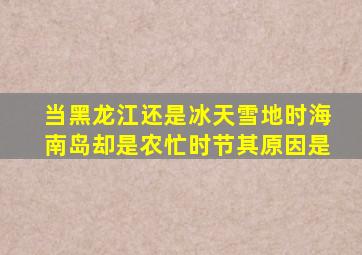 当黑龙江还是冰天雪地时海南岛却是农忙时节其原因是